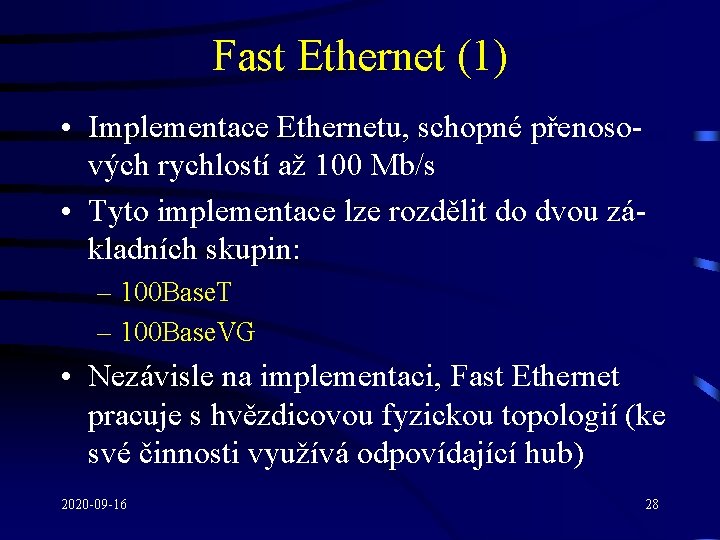 Fast Ethernet (1)

• Implementace Ethernetu, schopné přenosových rychlostí až 100 Mb/s

• Tyto implementace lze rozdělit do dvou základních skupin:

– 100BaseT

– 100BaseVG

• Nezávisle na implementaci, Fast Ethernet pracuje s hvězdicovou fyzickou topologií (ke své činnosti využívá odpovídající hub)

2020-09-16

28